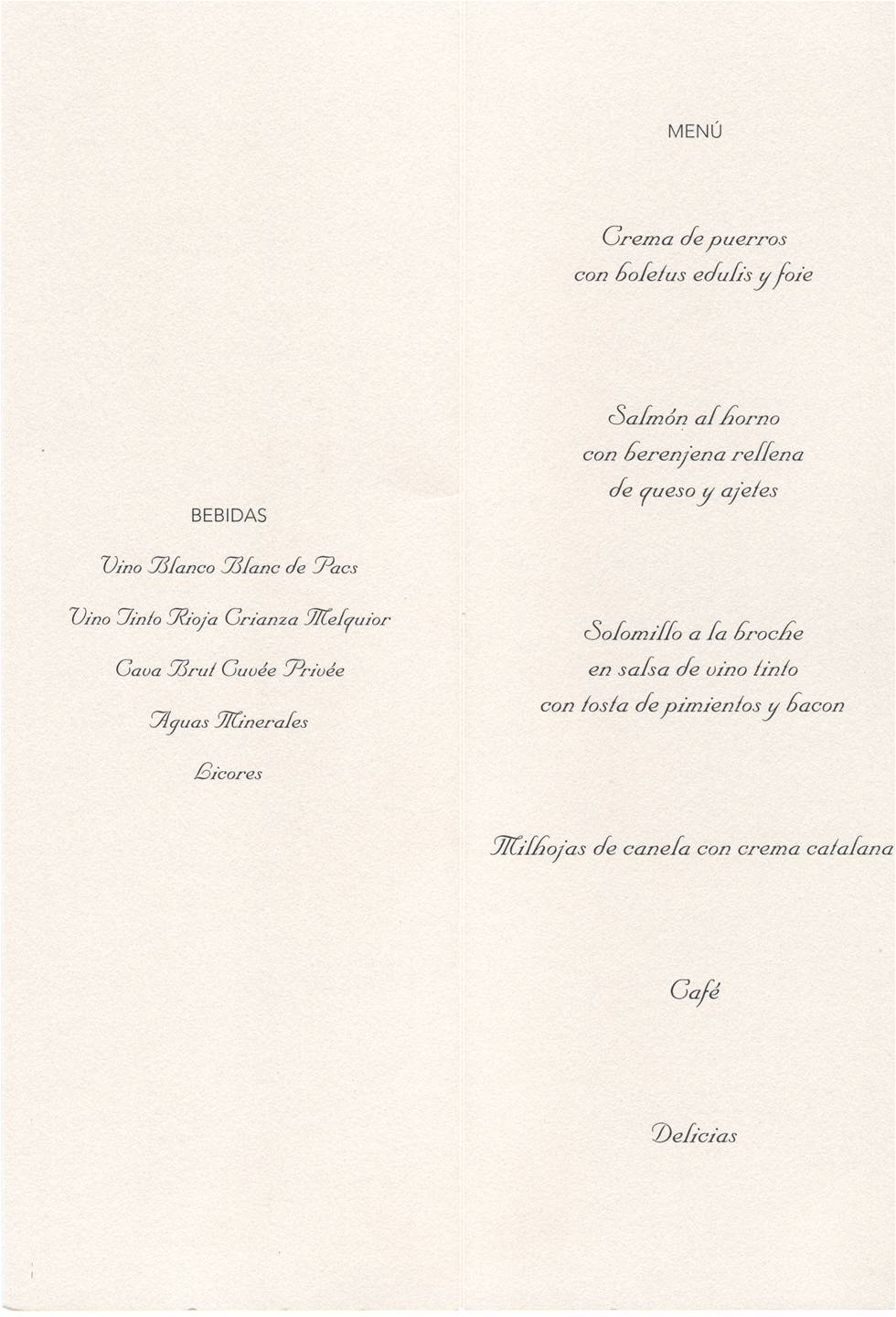 BEBIDAS

Vino Blanco Blanc de Pacs

Vino Tinto Rioja Crianza Melquior

Cava Brut Cuvée Privée

Aguas Minerales

Licores

MENÚ

Crema de puerros
con boletus edulis y foie

Salmón al horno
con berenjena rellena
de queso y ajetes

Solomillo a la broche
en salsa de vino tinto
con tosta de pimientos y bacon

Milhojas de canela con crema catalana

Café

Delicias